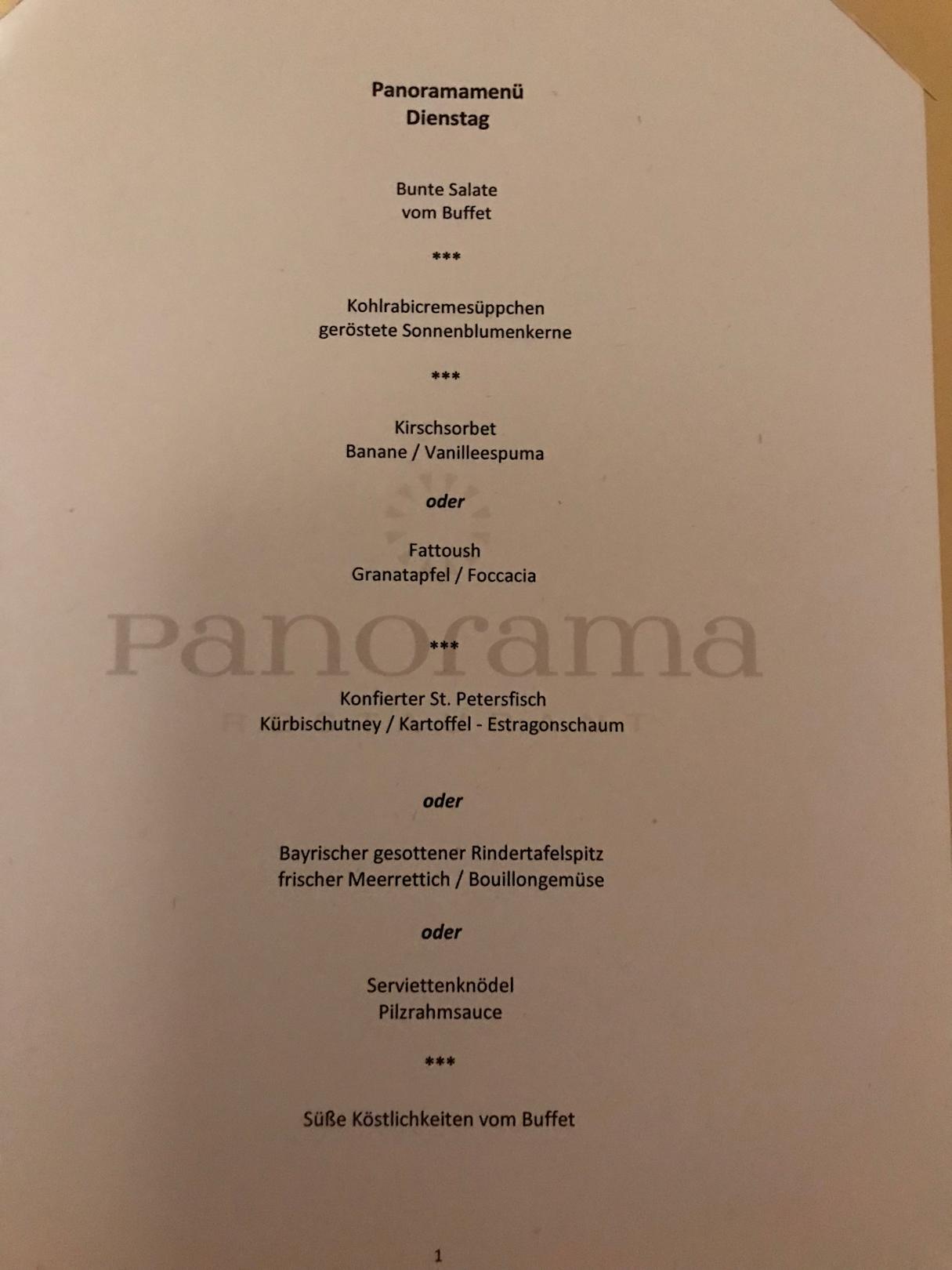 Panoramamenü
Dienstag

Bunte Salate
vom Buffet

***

Kohlrabicremesüppchen
geröstete Sonnenblumenkerne

***

Kirschsorbet
Banane / Vanilleespuma

oder

Fattoush
Granatapfel / Foccacia

***

Konfierter St. Petersfisch
Kürbischutney / Kartoffel - Estragonschaum

oder

Bayrischer gesottener Rindertafelspitz
frischer Meerrettich / Bouillongemüse

oder

Serviettenknödel
Pilzrahmsauce

***

Süße Köstlichkeiten vom Buffet

1

Panorama